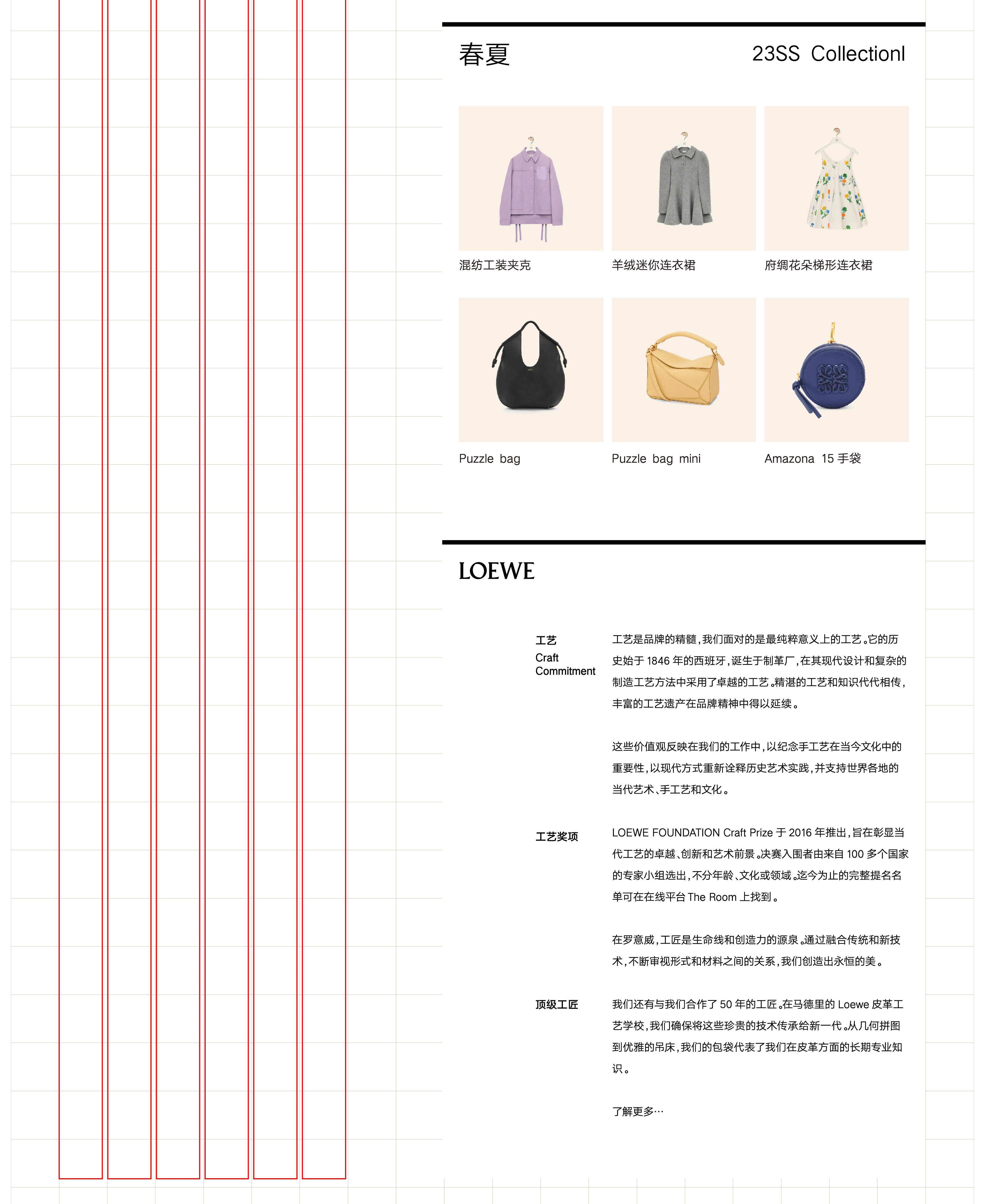 春夏

23SS Collectionl

混纺工装夹克

羊绒迷你连衣裙

府绸花朵梯形连衣裙

Puzzle bag

Puzzle bag mini

Amazona 15 手袋

LOEWE

工艺
Craft
Commitment

工艺是品牌的精髓，我们面对的是最纯粹意义上的工艺。它的历史始于 1846 年的西班牙，诞生于制革厂，在其现代设计和复杂的制造工艺方法中采用了卓越的工艺。精湛的工艺和知识代代相传，丰富的工艺遗产在品牌精神中得以延续。

这些价值观反映在我们的工作中，以纪念手工艺在当今文化中的重要性，以现代方式重新诠释历史艺术实践，并支持世界各地的当代艺术、手工艺和文化。

工艺奖项

LOEWE FOUNDATION Craft Prize 于 2016 年推出，旨在彰显当代工艺的卓越、创新和艺术前景。决赛入围者由来自 100 多个国家的专家小组选出，不分年龄、文化或领域。迄今为止的完整提名名单可在在线平台 The Room 上找到。

在罗意威，工匠是生命线和创造力的源泉。通过融合传统和新技术，不断审视形式和材料之间的关系，我们创造出永恒的美。

顶级工匠

我们还有与我们合作了 50 年的工匠。在马德里的 Loewe 皮革工艺学校，我们确保将这些珍贵的技术传承给新一代。从几何拼图到优雅的吊床，我们的包袋代表了我们在皮革方面的长期专业知识。

了解更多…